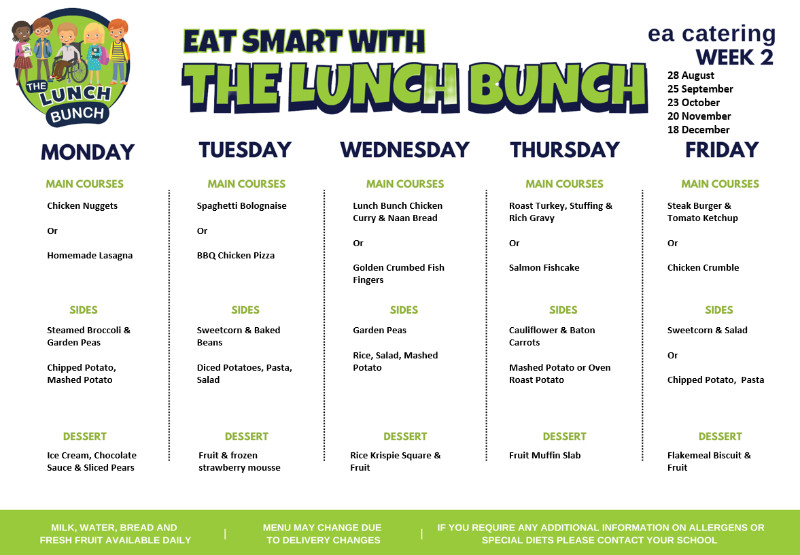 THE LUNCH BUNCH

EAT SMART WITH
THE LUNCH BUNCH

ea catering
WEEK 2
28 August
25 September
23 October
20 November
18 December

MONDAY

MAIN COURSES
Chicken Nuggets
Or
Homemade Lasagna

SIDES
Steamed Broccoli & Garden Peas
Chipped Potato, Mashed Potato

DESSERT
Ice Cream, Chocolate Sauce & Sliced Pears

TUESDAY

MAIN COURSES
Spaghetti Bolognaise
Or
BBQ Chicken Pizza

SIDES
Sweetcorn & Baked Beans
Diced Potatoes, Pasta, Salad

DESSERT
Fruit & frozen strawberry mousse

WEDNESDAY

MAIN COURSES
Lunch Bunch Chicken Curry & Naan Bread
Or
Golden Crumbed Fish Fingers

SIDES
Garden Peas
Rice, Salad, Mashed Potato

DESSERT
Rice Krispie Square & Fruit

THURSDAY

MAIN COURSES
Roast Turkey, Stuffing & Rich Gravy
Or
Salmon Fishcake

SIDES
Cauliflower & Baton Carrots
Mashed Potato or Oven Roast Potato

DESSERT
Fruit Muffin Slab

FRIDAY

MAIN COURSES
Steak Burger & Tomato Ketchup
Or
Chicken Crumble

SIDES
Sweetcorn & Salad
Or
Chipped Potato, Pasta

DESSERT
Flakemeal Biscuit & Fruit

MILK, WATER, BREAD AND FRESH FRUIT AVAILABLE DAILY | MENU MAY CHANGE DUE TO DELIVERY CHANGES | IF YOU REQUIRE ANY ADDITIONAL INFORMATION ON ALLERGENS OR SPECIAL DIETS PLEASE CONTACT YOUR SCHOOL